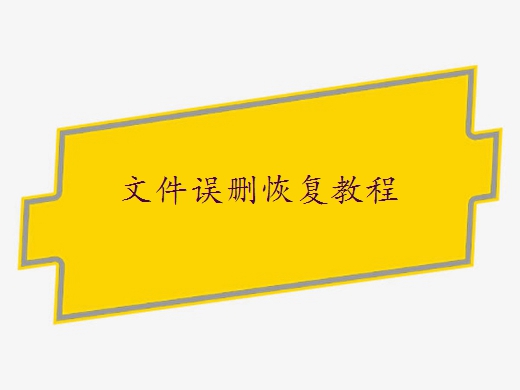 文件误删恢复教程